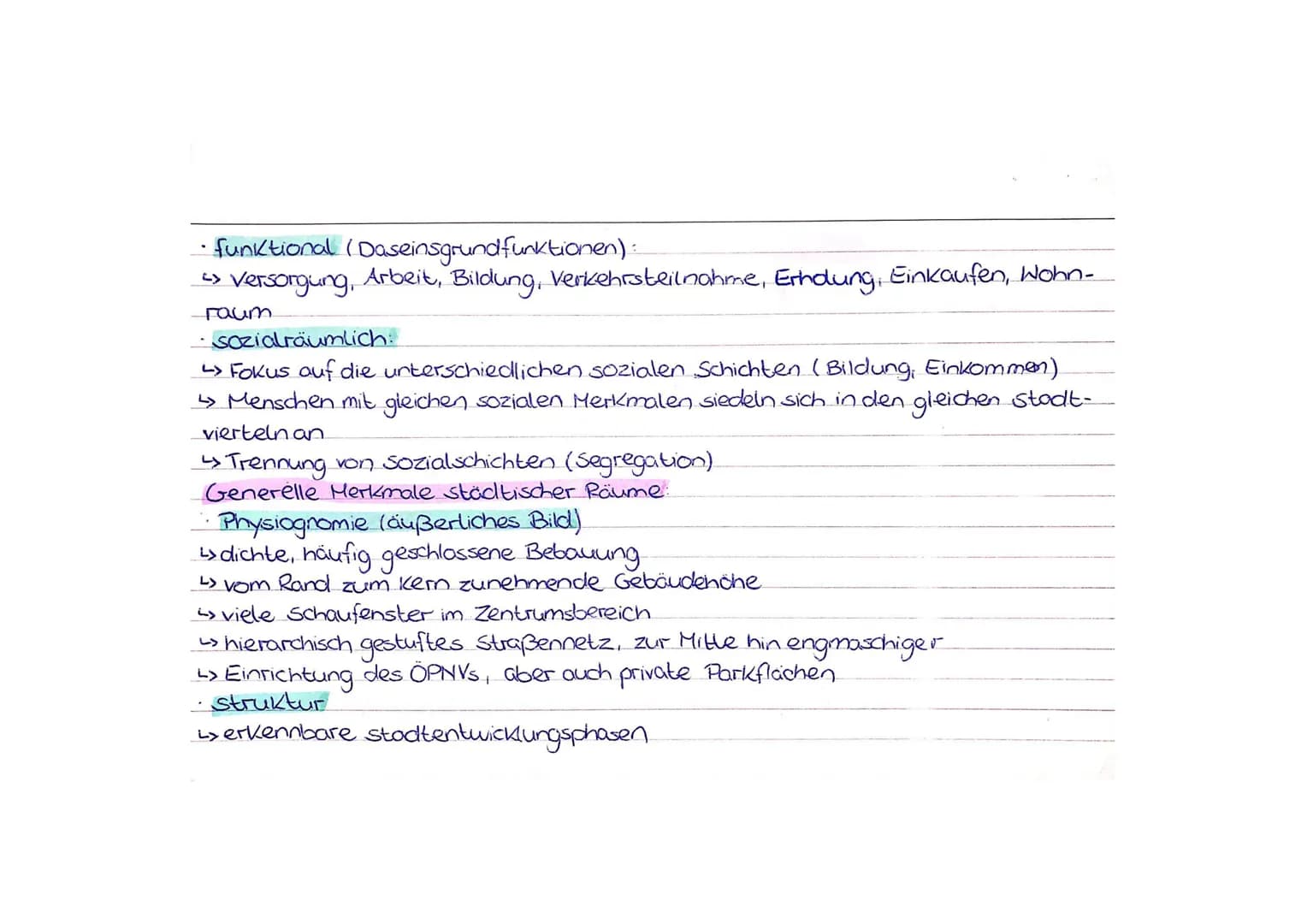 · funktional (Daseinsgrundfunktionen):
↳ Versorgung, Arbeit, Bildung, Verkehrsteilnahme, Erholung, Einkaufen, Wohnraum
· sozialräumlich:
↳ Fokus auf die unterschiedlichen sozialen Schichten (Bildung, Einkommen)
↳ Menschen mit gleichen sozialen Merkmalen siedeln sich in den gleichen Stadtvierteln an
↳ Trennung von Sozialschichten (Segregation)
Generelle Merkmale städtischer Räume:
· Physiognomie (äußerliches Bild)
↳ dichte, häufig geschlossene Bebauung
↳ vom Rand zum Kern zunehmende Gebäudehöhe
↳ viele Schaufenster im Zentrumsbereich
↳ hierarchisch gestuftes Straßennetz, zur Mitte hin engmaschiger
↳ Einrichtung des ÖPNVs, aber auch private Parkflächen
· Struktur
↳ erkennbare Stadtentwicklungsphasen